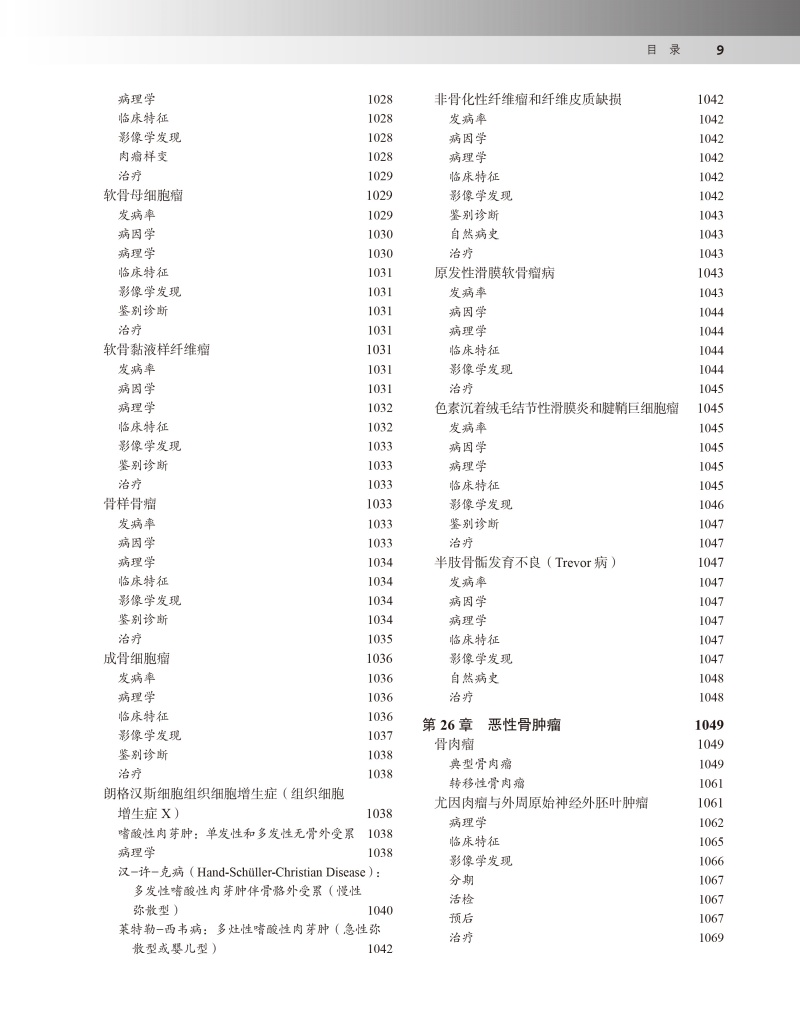 目 录 9

病理学 1028
临床特征 1028
影像学发现 1028
肉瘤样变 1028
治疗 1029
软骨母细胞瘤 1029
发病率 1029
病因学 1030
病理学 1030
临床特征 1031
影像学发现 1031
鉴别诊断 1031
治疗 1031
软骨黏液样纤维瘤 1031
发病率 1031
病因学 1031
病理学 1032
临床特征 1032
影像学发现 1033
鉴别诊断 1033
治疗 1033
骨样骨瘤 1033
发病率 1033
病因学 1033
病理学 1034
临床特征 1034
影像学发现 1034
鉴别诊断 1034
治疗 1035
成骨细胞瘤 1036
发病率 1036
病理学 1036
临床特征 1036
影像学发现 1037
鉴别诊断 1038
治疗 1038
朗格汉斯细胞组织细胞增生症（组织细胞增生症 X） 1038
嗜酸性肉芽肿：单发性和多发性无骨外受累 1038
病理学 1038
汉-许-克病（Hand-Schüller-Christian Disease）：多发性嗜酸性肉芽肿伴骨骼外受累（慢性弥散型） 1040
莱特勒-西韦病：多灶性嗜酸性肉芽肿（急性弥散型或婴儿型） 1042

非骨化性纤维瘤和纤维皮质缺损 1042
发病率 1042
病因学 1042
病理学 1042
临床特征 1042
影像学发现 1042
鉴别诊断 1043
自然病史 1043
治疗 1043
原发性滑膜软骨瘤病 1043
发病率 1043
病因学 1044
病理学 1044
临床特征 1044
影像学发现 1044
治疗 1045
色素沉着绒毛结节性滑膜炎和腱鞘巨细胞瘤 1045
发病率 1045
病因学 1045
病理学 1045
临床特征 1045
影像学发现 1046
鉴别诊断 1047
治疗 1047
半肢骨骺发育不良（Trevor 病） 1047
发病率 1047
病因学 1047
病理学 1047
临床特征 1047
影像学发现 1047
自然病史 1048
治疗 1048

第 26 章 恶性骨肿瘤 1049
骨肉瘤 1049
典型骨肉瘤 1049
转移性骨肉瘤 1061
尤因肉瘤与外周原始神经外胚叶肿瘤 1061
病理学 1062
临床特征 1065
影像学发现 1066
分期 1067
活检 1067
预后 1067
治疗 1069